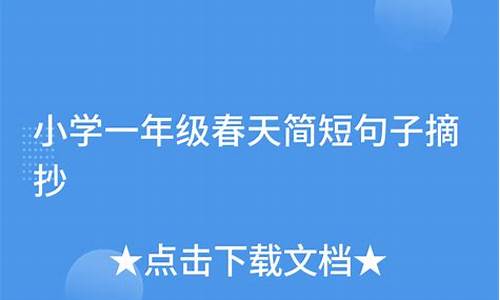 小学一年级春天简短句子摘抄

★点击下载文档★